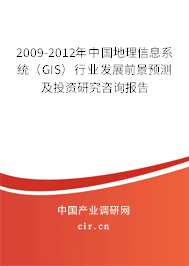 2009-2012年中国地理信息系统（GIS）行业发展前景预测及投资研究咨询报告

中国产业调研网

cir.cn